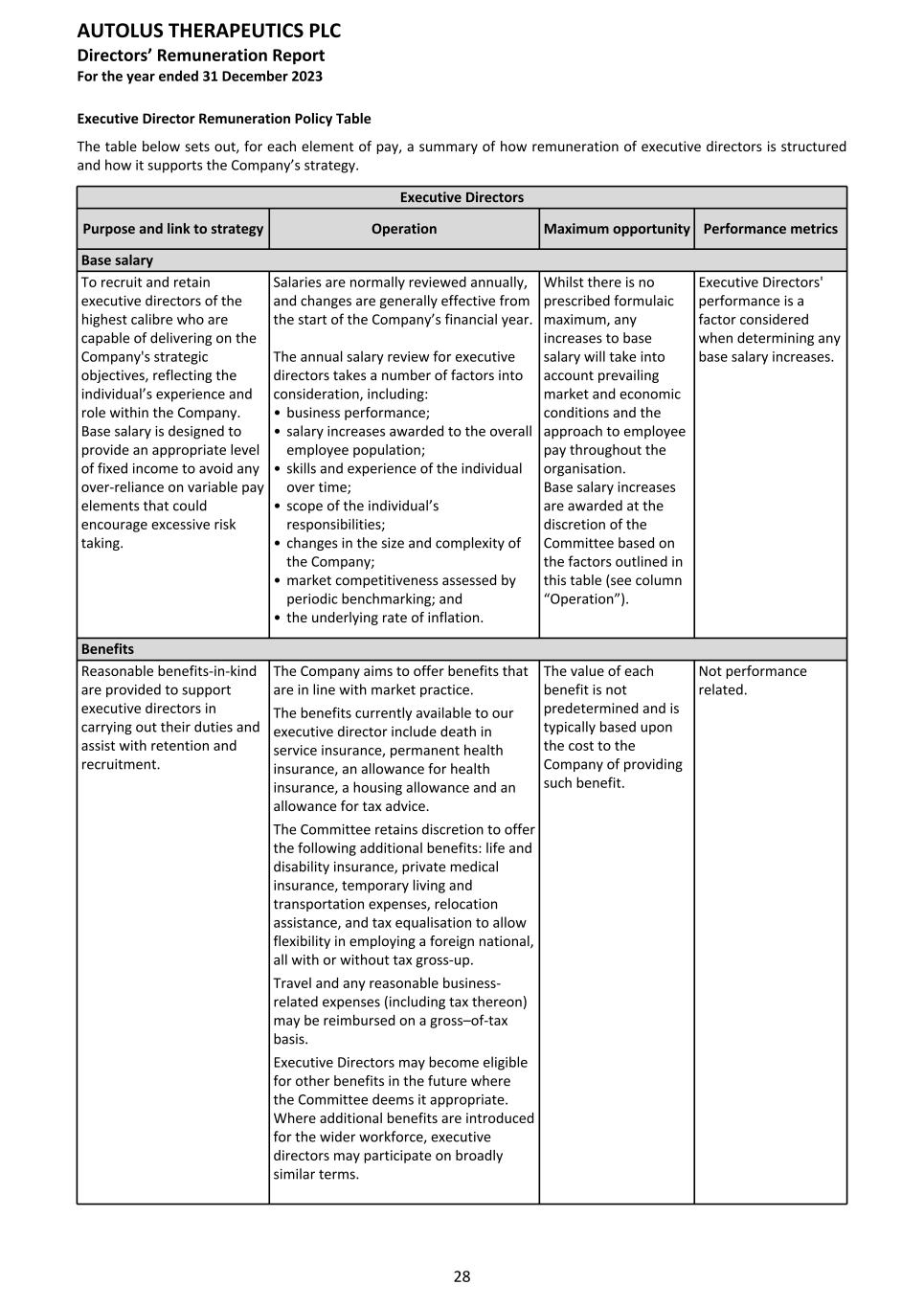 AUTOLUS THERAPEUTICS PLC
Directors' Remuneration Report
For the year ended 31 December 2023

Executive Director Remuneration Policy Table

The table below sets out, for each element of pay, a summary of how remuneration of executive directors is structured and how it supports the Company's strategy.

| Executive Directors | | | |
|---|---|---|---|
| Purpose and link to strategy | Operation | Maximum opportunity | Performance metrics |
| Base salary | | | |
| To recruit and retain executive directors of the highest calibre who are capable of delivering on the Company's strategic objectives, reflecting the individual's experience and role within the Company. Base salary is designed to provide an appropriate level of fixed income to avoid any over-reliance on variable pay elements that could encourage excessive risk taking. | Salaries are normally reviewed annually, and changes are generally effective from the start of the Company's financial year. The annual salary review for executive directors takes a number of factors into consideration, including: • business performance; • salary increases awarded to the overall employee population; • skills and experience of the individual over time; • scope of the individual's responsibilities; • changes in the size and complexity of the Company; • market competitiveness assessed by periodic benchmarking; and • the underlying rate of inflation. | Whilst there is no prescribed formulaic maximum, any increases to base salary will take into account prevailing market and economic conditions and the approach to employee pay throughout the organisation. Base salary increases are awarded at the discretion of the Committee based on the factors outlined in this table (see column "Operation"). | Executive Directors' performance is a factor considered when determining any base salary increases. |
| Benefits | | | |
| Reasonable benefits-in-kind are provided to support executive directors in carrying out their duties and assist with retention and recruitment. | The Company aims to offer benefits that are in line with market practice. The benefits currently available to our executive director include death in service insurance, permanent health insurance, an allowance for health insurance, a housing allowance and an allowance for tax advice. The Committee retains discretion to offer the following additional benefits: life and disability insurance, private medical insurance, temporary living and transportation expenses, relocation assistance, and tax equalisation to allow flexibility in employing a foreign national, all with or without tax gross-up. Travel and any reasonable business-related expenses (including tax thereon) may be reimbursed on a gross–of-tax basis. Executive Directors may become eligible for other benefits in the future where the Committee deems it appropriate. Where additional benefits are introduced for the wider workforce, executive directors may participate on broadly similar terms. | The value of each benefit is not predetermined and is typically based upon the cost to the Company of providing such benefit. | Not performance related. |

28